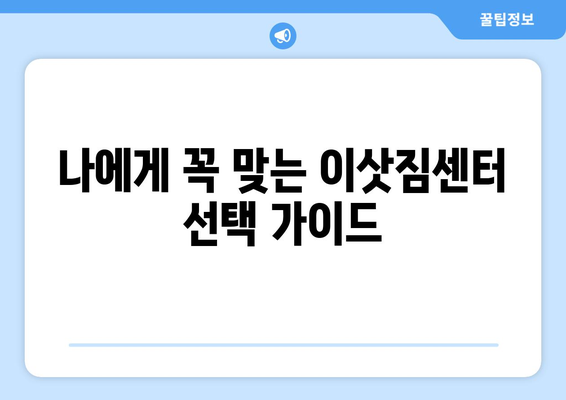 꿀팁정보

나에게 꼭 맞는 이삿짐센터 선택 가이드